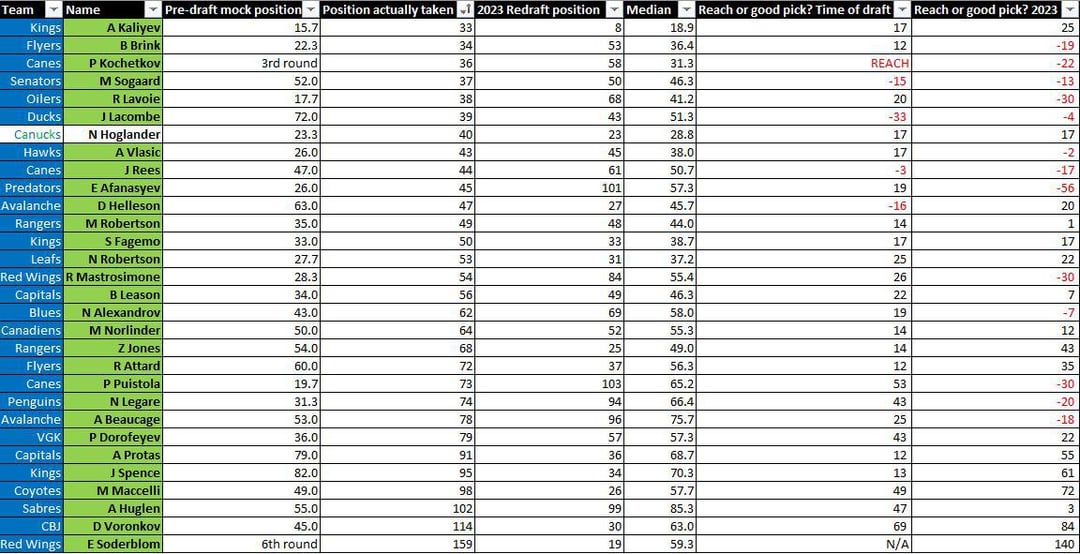 | Team | Name | Pre-draft mock position | Position actually taken | 2023 Redraft position | Median | Reach or good pick? Time of draft | Reach or good pick? 2023 |
|---|---|---|---|---|---|---|---|
| Kings | A Kaliyev | 15.7 | 33 | 8 | 18.9 | 17 | 25 |
| Flyers | B Brink | 22.3 | 34 | 53 | 36.4 | 12 | -19 |
| Canes | P Kochetkov | 3rd round | 36 | 58 | 31.3 | REACH | -22 |
| Senators | M Sogaard | 52.0 | 37 | 50 | 46.3 | -15 | -13 |
| Oilers | R Lavoie | 17.7 | 38 | 68 | 41.2 | 20 | -30 |
| Ducks | J Lacombe | 72.0 | 39 | 43 | 51.3 | -33 | -4 |
| Canucks | N Hoglander | 23.3 | 40 | 23 | 28.8 | 17 | 17 |
| Hawks | A Vlasic | 26.0 | 43 | 45 | 38.0 | 17 | -2 |
| Canes | J Rees | 47.0 | 44 | 61 | 50.7 | -3 | -17 |
| Predators | E Afanasyev | 26.0 | 45 | 101 | 57.3 | 19 | -56 |
| Avalanche | D Helleson | 63.0 | 47 | 27 | 45.7 | -16 | 20 |
| Rangers | M Robertson | 35.0 | 49 | 48 | 44.0 | 14 | 1 |
| Kings | S Fagemo | 33.0 | 50 | 33 | 38.7 | 17 | 17 |
| Leafs | N Robertson | 27.7 | 53 | 31 | 37.2 | 25 | 22 |
| Red Wings | R Mastrosimone | 28.3 | 54 | 84 | 55.4 | 26 | -30 |
| Capitals | B Leason | 34.0 | 56 | 49 | 46.3 | 22 | 7 |
| Blues | N Alexandrov | 43.0 | 62 | 69 | 58.0 | 19 | -7 |
| Canadiens | M Norlinder | 50.0 | 64 | 52 | 55.3 | 14 | 12 |
| Rangers | Z Jones | 54.0 | 68 | 25 | 49.0 | 14 | 43 |
| Flyers | R Attard | 60.0 | 72 | 37 | 56.3 | 12 | 35 |
| Canes | P Puistola | 19.7 | 73 | 103 | 65.2 | 53 | -30 |
| Penguins | N Legare | 31.3 | 74 | 94 | 66.4 | 43 | -20 |
| Avalanche | A Beaucage | 53.0 | 78 | 96 | 75.7 | 25 | -18 |
| VGK | P Dorofeyev | 36.0 | 79 | 57 | 57.3 | 43 | 22 |
| Capitals | A Protas | 79.0 | 91 | 36 | 68.7 | 12 | 55 |
| Kings | J Spence | 82.0 | 95 | 34 | 70.3 | 13 | 61 |
| Coyotes | M Maccelli | 49.0 | 98 | 26 | 57.7 | 49 | 72 |
| Sabres | A Huglen | 55.0 | 102 | 99 | 85.3 | 47 | 3 |
| CBJ | D Voronkov | 45.0 | 114 | 30 | 63.0 | 69 | 84 |
| Red Wings | E Soderblom | 6th round | 159 | 19 | 59.3 | N/A | 140 |